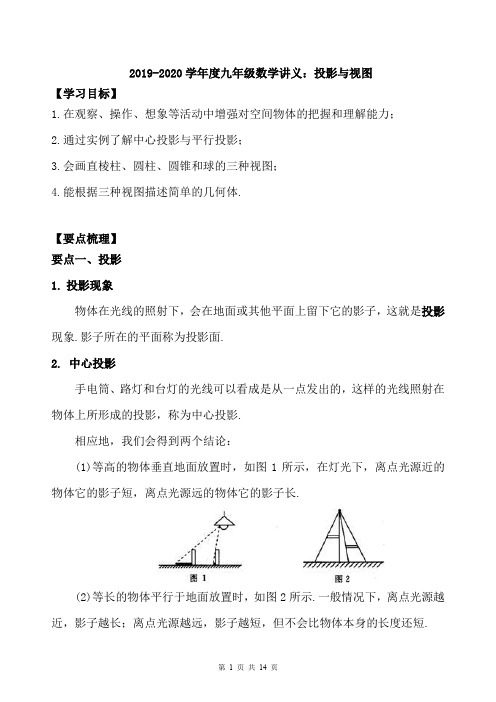 2019-2020 学年度九年级数学讲义：投影与视图

【学习目标】

1.在观察、操作、想象等活动中增强对空间物体的把握和理解能力；

2.通过实例了解中心投影与平行投影；

3.会画直棱柱、圆柱、圆锥和球的三种视图；

4.能根据三种视图描述简单的几何体.

【要点梳理】

要点一、投影

1. 投影现象

物体在光线的照射下，会在地面或其他平面上留下它的影子，这就是投影现象.影子所在的平面称为投影面.

2. 中心投影

手电筒、路灯和台灯的光线可以看成是从一点发出的，这样的光线照射在物体上所形成的投影，称为中心投影.

相应地，我们会得到两个结论：

(1)等高的物体垂直地面放置时，如图 1 所示，在灯光下，离点光源近的物体它的影子短，离点光源远的物体它的影子长.

图 1

图 2

(2)等长的物体平行于地面放置时，如图 2 所示.一般情况下，离点光源越近，影子越长；离点光源越远，影子越短，但不会比物体本身的长度还短.

第 1 页 共 14 页